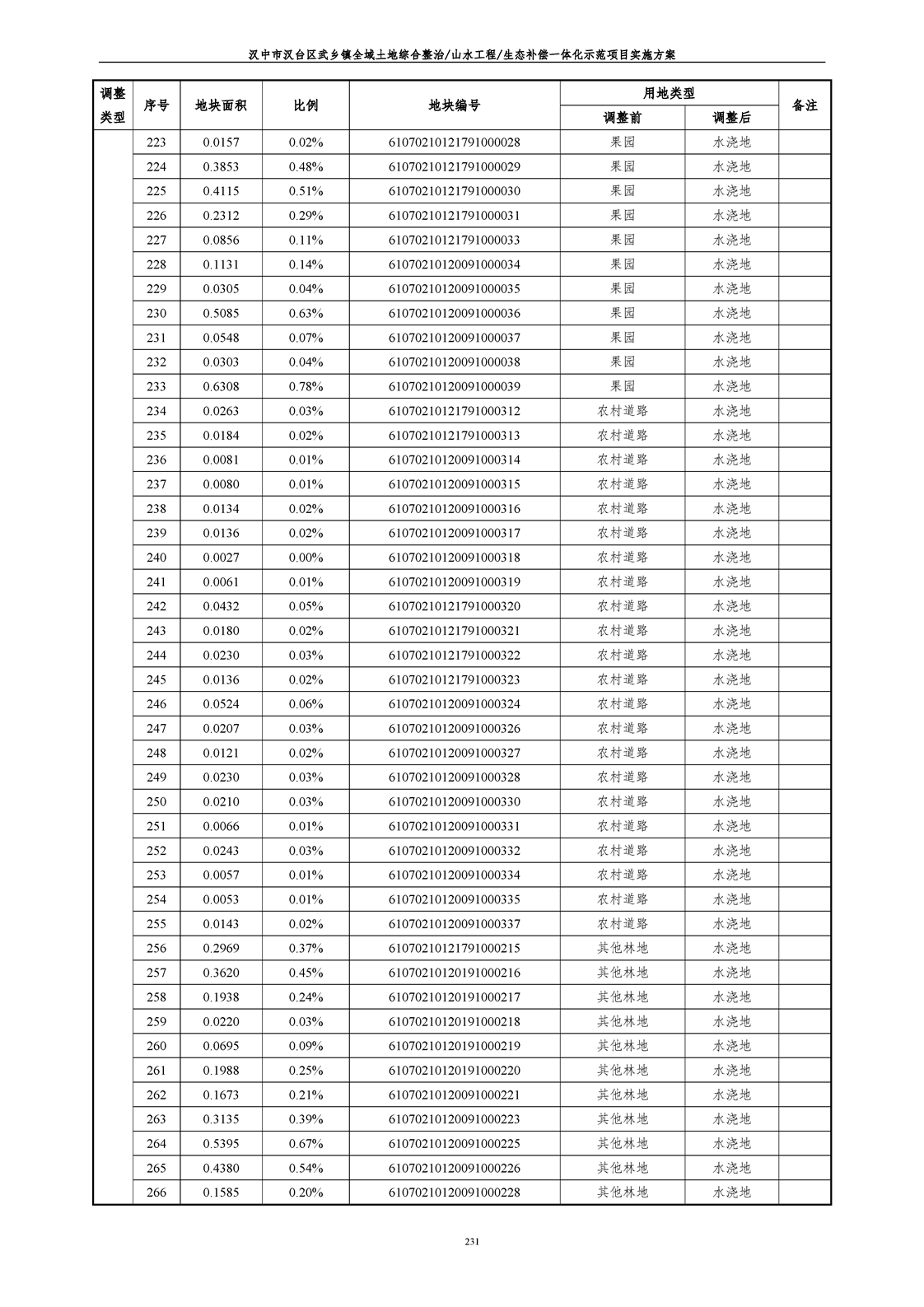 汉中市汉台区武乡镇全域土地综合整治/山水工程/生态补偿一体化示范项目实施方案

| 调整类型 | 序号 | 地块面积 | 比例 | 地块编号 | 用地类型 调整前 | 用地类型 调整后 | 备注 |
|---|---|---|---|---|---|---|---|
| | 223 | 0.0157 | 0.02% | 61070210121791000028 | 果园 | 水浇地 | |
| | 224 | 0.3853 | 0.48% | 61070210121791000029 | 果园 | 水浇地 | |
| | 225 | 0.4115 | 0.51% | 61070210121791000030 | 果园 | 水浇地 | |
| | 226 | 0.2312 | 0.29% | 61070210121791000031 | 果园 | 水浇地 | |
| | 227 | 0.0856 | 0.11% | 61070210121791000033 | 果园 | 水浇地 | |
| | 228 | 0.1131 | 0.14% | 61070210120091000034 | 果园 | 水浇地 | |
| | 229 | 0.0305 | 0.04% | 61070210120091000035 | 果园 | 水浇地 | |
| | 230 | 0.5085 | 0.63% | 61070210120091000036 | 果园 | 水浇地 | |
| | 231 | 0.0548 | 0.07% | 61070210120091000037 | 果园 | 水浇地 | |
| | 232 | 0.0303 | 0.04% | 61070210120091000038 | 果园 | 水浇地 | |
| | 233 | 0.6308 | 0.78% | 61070210120091000039 | 果园 | 水浇地 | |
| | 234 | 0.0263 | 0.03% | 61070210121791000312 | 农村道路 | 水浇地 | |
| | 235 | 0.0184 | 0.02% | 61070210121791000313 | 农村道路 | 水浇地 | |
| | 236 | 0.0081 | 0.01% | 61070210120091000314 | 农村道路 | 水浇地 | |
| | 237 | 0.0080 | 0.01% | 61070210120091000315 | 农村道路 | 水浇地 | |
| | 238 | 0.0134 | 0.02% | 61070210120091000316 | 农村道路 | 水浇地 | |
| | 239 | 0.0136 | 0.02% | 61070210120091000317 | 农村道路 | 水浇地 | |
| | 240 | 0.0027 | 0.00% | 61070210120091000318 | 农村道路 | 水浇地 | |
| | 241 | 0.0061 | 0.01% | 61070210120091000319 | 农村道路 | 水浇地 | |
| | 242 | 0.0432 | 0.05% | 61070210121791000320 | 农村道路 | 水浇地 | |
| | 243 | 0.0180 | 0.02% | 61070210121791000321 | 农村道路 | 水浇地 | |
| | 244 | 0.0230 | 0.03% | 61070210121791000322 | 农村道路 | 水浇地 | |
| | 245 | 0.0136 | 0.02% | 61070210121791000323 | 农村道路 | 水浇地 | |
| | 246 | 0.0524 | 0.06% | 61070210120091000324 | 农村道路 | 水浇地 | |
| | 247 | 0.0207 | 0.03% | 61070210120091000326 | 农村道路 | 水浇地 | |
| | 248 | 0.0121 | 0.02% | 61070210120091000327 | 农村道路 | 水浇地 | |
| | 249 | 0.0230 | 0.03% | 61070210120091000328 | 农村道路 | 水浇地 | |
| | 250 | 0.0210 | 0.03% | 61070210120091000330 | 农村道路 | 水浇地 | |
| | 251 | 0.0066 | 0.01% | 61070210120091000331 | 农村道路 | 水浇地 | |
| | 252 | 0.0243 | 0.03% | 61070210120091000332 | 农村道路 | 水浇地 | |
| | 253 | 0.0057 | 0.01% | 61070210120091000334 | 农村道路 | 水浇地 | |
| | 254 | 0.0053 | 0.01% | 61070210120091000335 | 农村道路 | 水浇地 | |
| | 255 | 0.0143 | 0.02% | 61070210120091000337 | 农村道路 | 水浇地 | |
| | 256 | 0.2969 | 0.37% | 61070210121791000215 | 其他林地 | 水浇地 | |
| | 257 | 0.3620 | 0.45% | 61070210120191000216 | 其他林地 | 水浇地 | |
| | 258 | 0.1938 | 0.24% | 61070210120191000217 | 其他林地 | 水浇地 | |
| | 259 | 0.0220 | 0.03% | 61070210120191000218 | 其他林地 | 水浇地 | |
| | 260 | 0.0695 | 0.09% | 61070210120191000219 | 其他林地 | 水浇地 | |
| | 261 | 0.1988 | 0.25% | 61070210120191000220 | 其他林地 | 水浇地 | |
| | 262 | 0.1673 | 0.21% | 61070210120091000221 | 其他林地 | 水浇地 | |
| | 263 | 0.3135 | 0.39% | 61070210120091000223 | 其他林地 | 水浇地 | |
| | 264 | 0.5395 | 0.67% | 61070210120091000225 | 其他林地 | 水浇地 | |
| | 265 | 0.4380 | 0.54% | 61070210120091000226 | 其他林地 | 水浇地 | |
| | 266 | 0.1585 | 0.20% | 61070210120091000228 | 其他林地 | 水浇地 | |

231